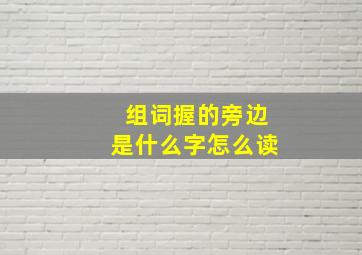 组词握的旁边
是什么字怎么读